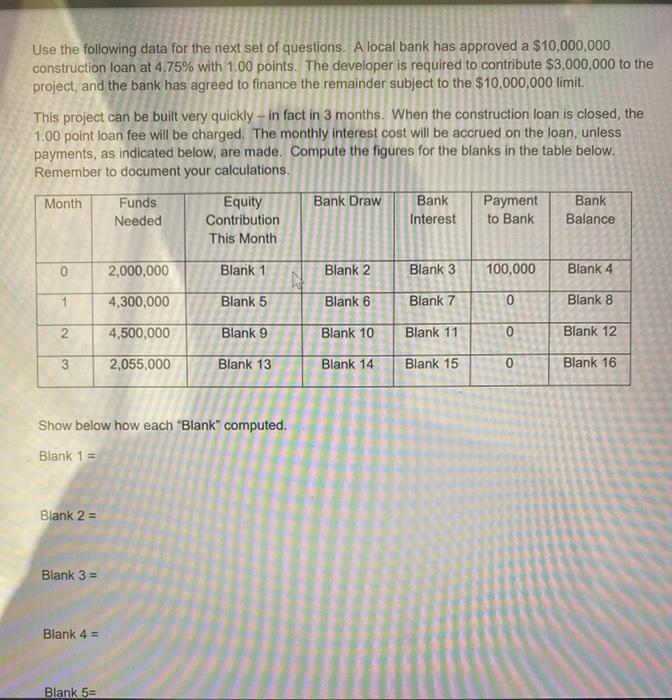 Use the following data for the next set of questions. A local bank has approved a \$10,000,000 construction loan at 4.75% with 1.00 points. The developer is required to contribute \$3,000,000 to the project, and the bank has agreed to finance the remainder subject to the \$10,000,000 limit.

This project can be built very quickly – in fact in 3 months. When the construction loan is closed, the 1.00 point loan fee will be charged. The monthly interest cost will be accrued on the loan, unless payments, as indicated below, are made. Compute the figures for the blanks in the table below. Remember to document your calculations.

| Month | Funds Needed | Equity Contribution This Month | Bank Draw | Bank Interest | Payment to Bank | Bank Balance |
|---|---|---|---|---|---|---|
| 0 | 2,000,000 | Blank 1 | Blank 2 | Blank 3 | 100,000 | Blank 4 |
| 1 | 4,300,000 | Blank 5 | Blank 6 | Blank 7 | 0 | Blank 8 |
| 2 | 4,500,000 | Blank 9 | Blank 10 | Blank 11 | 0 | Blank 12 |
| 3 | 2,055,000 | Blank 13 | Blank 14 | Blank 15 | 0 | Blank 16 |

Show below how each "Blank" computed.

Blank 1 =

Blank 2 =

Blank 3 =

Blank 4 =

Blank 5=